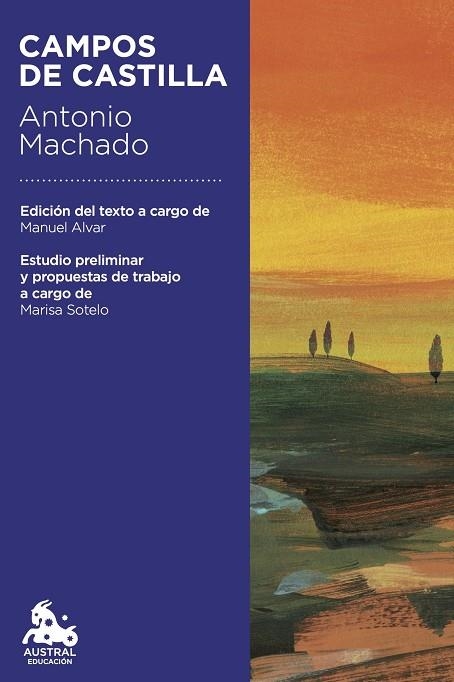 CAMPOS DE CASTILLA

Antonio Machado

Edición del texto a cargo de
Manuel Alvar

Estudio preliminar y propuestas de trabajo a cargo de
Marisa Sotelo

AUSTRAL
EDUCACIÓN